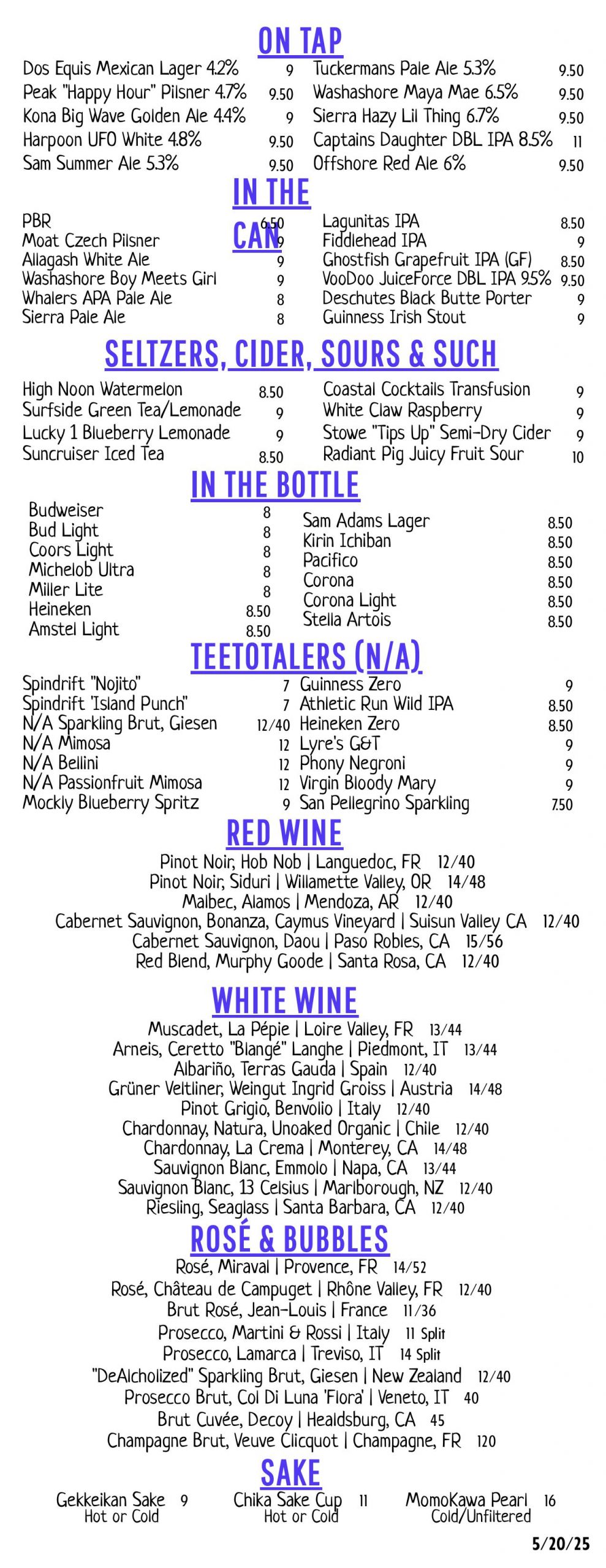 ON TAP

Dos Equis Mexican Lager 4.2% 9
Peak "Happy Hour" Pilsner 4.7% 9.50
Kona Big Wave Golden Ale 4.4% 9
Harpoon UFO White 4.8% 9.50
Sam Summer Ale 5.3% 9.50

Tuckermans Pale Ale 5.3% 9.50
Washashore Maya Mae 6.5% 9.50
Sierra Hazy Lil Thing 6.7% 9.50
Captains Daughter DBL IPA 8.5% 11
Offshore Red Ale 6% 9.50

IN THE CAN

PBR 6.50
Moat Czech Pilsner 9
Allagash White Ale 9
Washashore Boy Meets Girl 9
Whalers APA Pale Ale 8
Sierra Pale Ale 8

Lagunitas IPA 8.50
Fiddlehead IPA 9
Ghostfish Grapefruit IPA (GF) 8.50
VooDoo JuiceForce DBL IPA 9.5% 9.50
Deschutes Black Butte Porter 9
Guinness Irish Stout 9

SELTZERS, CIDER, SOURS & SUCH

High Noon Watermelon 8.50
Surfside Green Tea/Lemonade 9
Lucky 1 Blueberry Lemonade 9
Suncruiser Iced Tea 8.50

Coastal Cocktails Transfusion 9
White Claw Raspberry 9
Stowe "Tips Up" Semi-Dry Cider 9
Radiant Pig Juicy Fruit Sour 10

IN THE BOTTLE

Budweiser 8
Bud Light 8
Coors Light 8
Michelob Ultra 8
Miller Lite 8
Heineken 8.50
Amstel Light 8.50

Sam Adams Lager 8.50
Kirin Ichiban 8.50
Pacifico 8.50
Corona 8.50
Corona Light 8.50
Stella Artois 8.50

TEETOTALERS (N/A)

Spindrift "Nojito" 7
Spindrift 'Island Punch" 7
N/A Sparkling Brut, Giesen 12/40
N/A Mimosa 12
N/A Bellini 12
N/A Passionfruit Mimosa 12
Mockly Blueberry Spritz 9

Guinness Zero 9
Athletic Run Wild IPA 8.50
Heineken Zero 8.50
Lyre's G&T 9
Phony Negroni 9
Virgin Bloody Mary 9
San Pellegrino Sparkling 7.50

RED WINE

Pinot Noir, Hob Nob | Languedoc, FR 12/40
Pinot Noir, Siduri | Willamette Valley, OR 14/48
Malbec, Alamos | Mendoza, AR 12/40
Cabernet Sauvignon, Bonanza, Caymus Vineyard | Suisun Valley CA 12/40
Cabernet Sauvignon, Daou | Paso Robles, CA 15/56
Red Blend, Murphy Goode | Santa Rosa, CA 12/40

WHITE WINE

Muscadet, La Pépie | Loire Valley, FR 13/44
Arneis, Ceretto "Blangé" Langhe | Piedmont, IT 13/44
Albariño, Terras Gauda | Spain 12/40
Grüner Veltliner, Weingut Ingrid Groiss | Austria 14/48
Pinot Grigio, Benvolio | Italy 12/40
Chardonnay, Natura, Unoaked Organic | Chile 12/40
Chardonnay, La Crema | Monterey, CA 14/48
Sauvignon Blanc, Emmolo | Napa, CA 13/44
Sauvignon Blanc, 13 Celsius | Marlborough, NZ 12/40
Riesling, Seaglass | Santa Barbara, CA 12/40

ROSÉ & BUBBLES

Rosé, Miraval | Provence, FR 14/52
Rosé, Château de Campuget | Rhône Valley, FR 12/40
Brut Rosé, Jean-Louis | France 11/36
Prosecco, Martini & Rossi | Italy 11 Split
Prosecco, Lamarca | Treviso, IT 14 Split
"DeAlcholized" Sparkling Brut, Giesen | New Zealand 12/40
Prosecco Brut, Col Di Luna 'Flora' | Veneto, IT 40
Brut Cuvée, Decoy | Healdsburg, CA 45
Champagne Brut, Veuve Clicquot | Champagne, FR 120

SAKE

Gekkeikan Sake 9
Hot or Cold

Chika Sake Cup 11
Hot or Cold

MomoKawa Pearl 16
Cold/Unfiltered

5/20/25